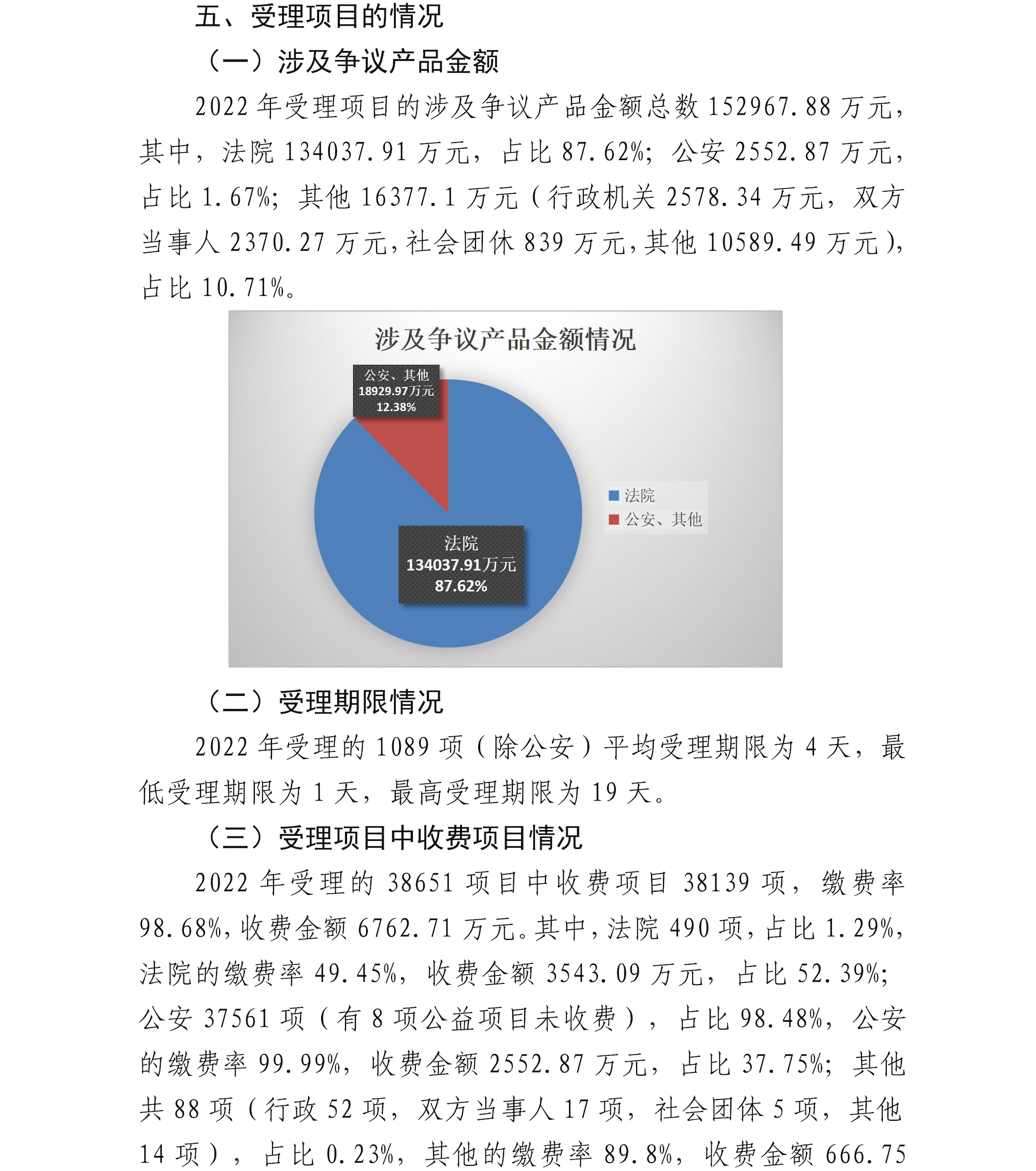 五、受理项目的情况

（一）涉及争议产品金额

2022 年受理项目的涉及争议产品金额总数 152967.88 万元，其中，法院 134037.91 万元，占比 87.62%；公安 2552.87 万元，占比 1.67%；其他 16377.1 万元（行政机关 2578.34 万元，双方当事人 2370.27 万元，社会团休 839 万元，其他 10589.49 万元），占比 10.71%。

涉及争议产品金额情况

公安、其他
18929.97万元
12.38%

法院
134037.91万元
87.62%

法院
公安、其他

（二）受理期限情况

2022 年受理的 1089 项（除公安）平均受理期限为 4 天，最低受理期限为 1 天，最高受理期限为 19 天。

（三）受理项目中收费项目情况

2022 年受理的 38651 项目中收费项目 38139 项，缴费率 98.68%，收费金额 6762.71 万元。其中，法院 490 项，占比 1.29%，法院的缴费率 49.45%，收费金额 3543.09 万元，占比 52.39%；公安 37561 项（有 8 项公益项目未收费），占比 98.48%，公安的缴费率 99.99%，收费金额 2552.87 万元，占比 37.75%；其他共 88 项（行政 52 项，双方当事人 17 项，社会团体 5 项，其他 14 项），占比 0.23%，其他的缴费率 89.8%，收费金额 666.75